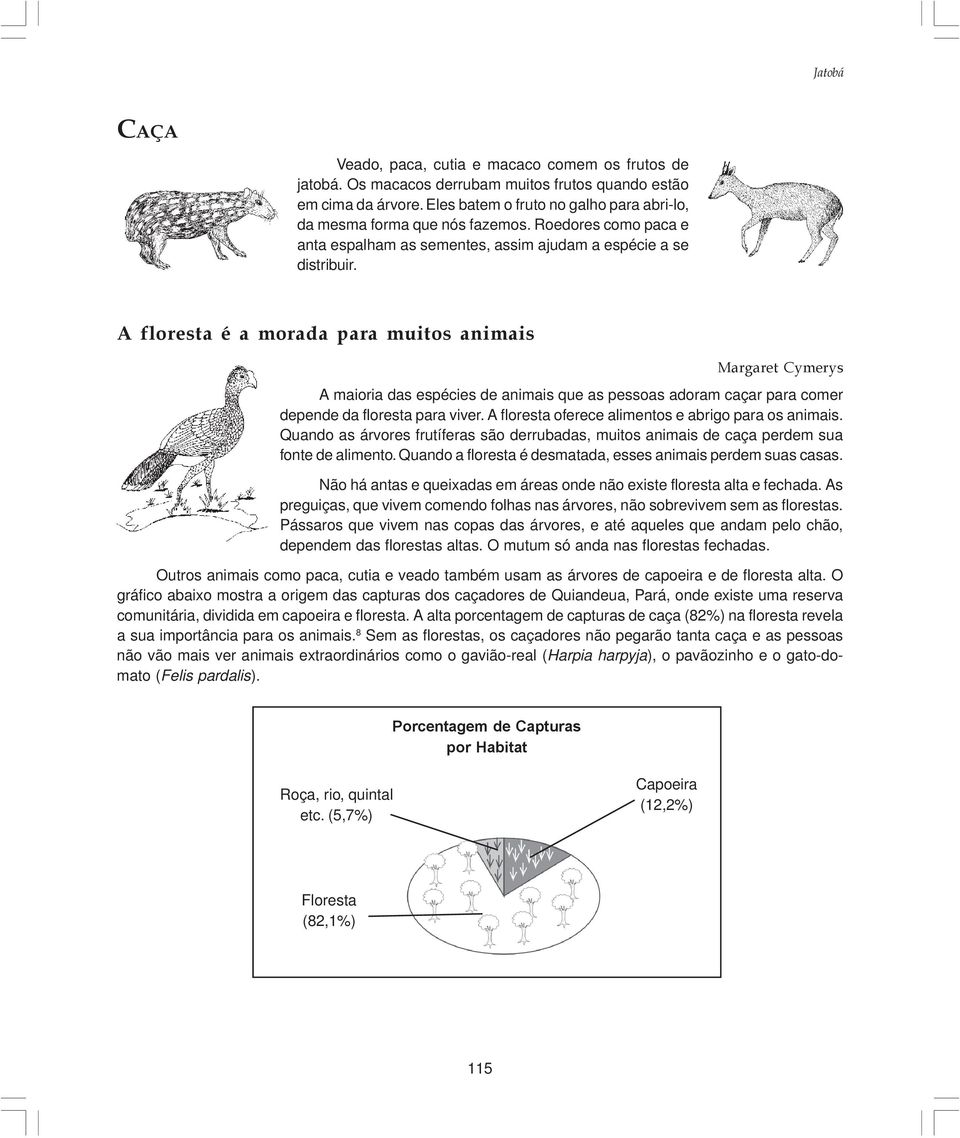 Jatobá

CAÇA

Veado, paca, cutia e macaco comem os frutos de jatobá. Os macacos derrubam muitos frutos quando estão em cima da árvore. Eles batem o fruto no galho para abri-lo, da mesma forma que nós fazemos. Roedores como paca e anta espalham as sementes, assim ajudam a espécie a se distribuir.

A floresta é a morada para muitos animais

Margaret Cymerys

A maioria das espécies de animais que as pessoas adoram caçar para comer depende da floresta para viver. A floresta oferece alimentos e abrigo para os animais. Quando as árvores frutíferas são derrubadas, muitos animais de caça perdem sua fonte de alimento. Quando a floresta é desmatada, esses animais perdem suas casas.

Não há antas e queixadas em áreas onde não existe floresta alta e fechada. As preguiças, que vivem comendo folhas nas árvores, não sobrevivem sem as florestas. Pássaros que vivem nas copas das árvores, e até aqueles que andam pelo chão, dependem das florestas altas. O mutum só anda nas florestas fechadas.

Outros animais como paca, cutia e veado também usam as árvores de capoeira e de floresta alta. O gráfico abaixo mostra a origem das capturas dos caçadores de Quiandeua, Pará, onde existe uma reserva comunitária, dividida em capoeira e floresta. A alta porcentagem de capturas de caça (82%) na floresta revela a sua importância para os animais.$^8$ Sem as florestas, os caçadores não pegarão tanta caça e as pessoas não vão mais ver animais extraordinários como o gavião-real (Harpia harpyja), o pavãozinho e o gato-do-mato (Felis pardalis).

Porcentagem de Capturas por Habitat

Roça, rio, quintal etc. (5,7%)

Capoeira (12,2%)

Floresta (82,1%)

115